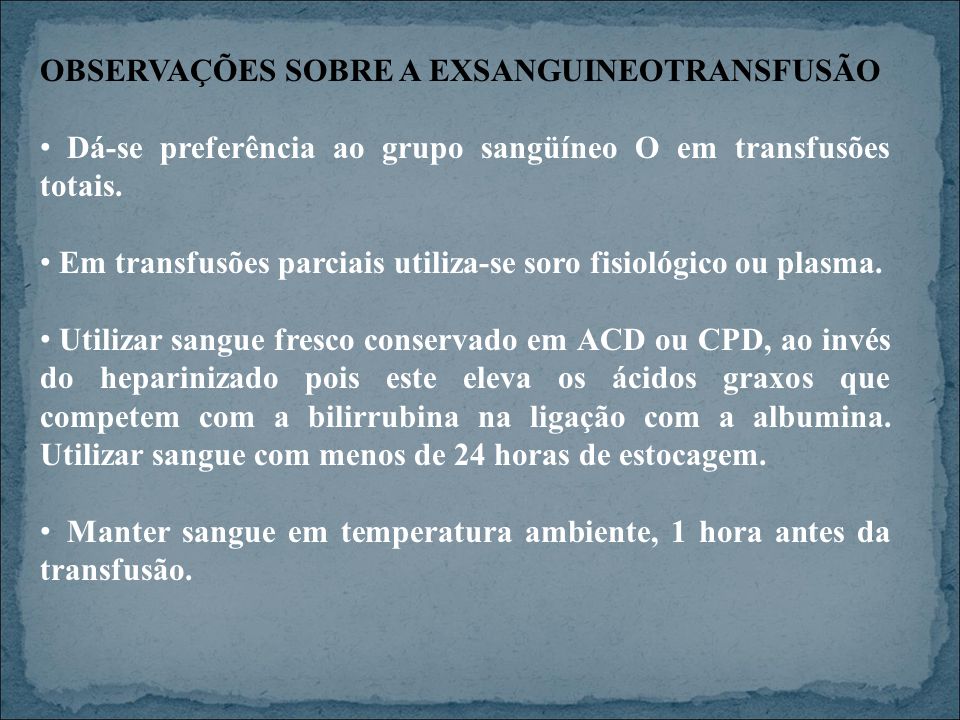 OBSERVAÇÕES SOBRE A EXSANGUINEOTRANSFUSÃO

• Dá-se preferência ao grupo sangüíneo O em transfusões totais.

• Em transfusões parciais utiliza-se soro fisiológico ou plasma.

• Utilizar sangue fresco conservado em ACD ou CPD, ao invés do heparinizado pois este eleva os ácidos graxos que competem com a bilirrubina na ligação com a albumina. Utilizar sangue com menos de 24 horas de estocagem.

• Manter sangue em temperatura ambiente, 1 hora antes da transfusão.